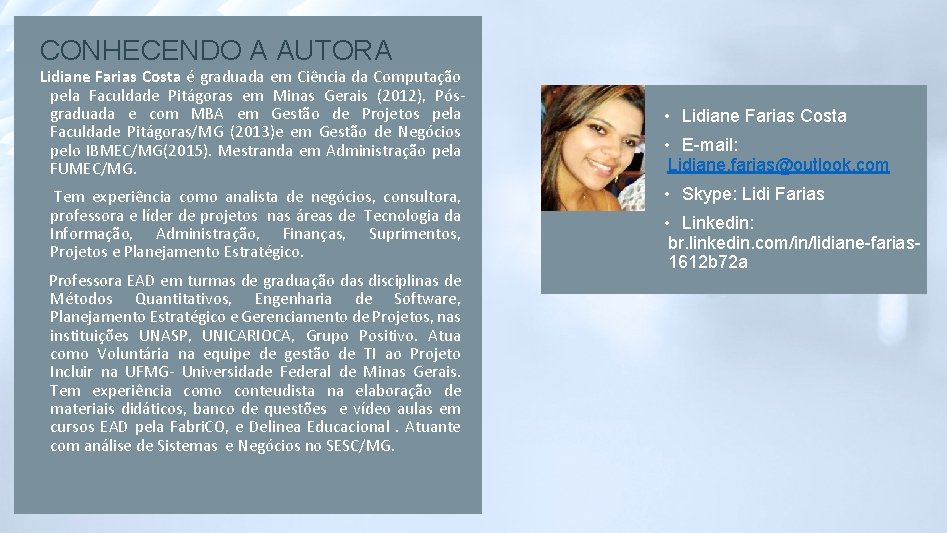 CONHECENDO A AUTORA

Lidiane Farias Costa é graduada em Ciência da Computação pela Faculdade Pitágoras em Minas Gerais (2012), Pós-graduada e com MBA em Gestão de Projetos pela Faculdade Pitágoras/MG (2013)e em Gestão de Negócios pelo IBMEC/MG(2015). Mestranda em Administração pela FUMEC/MG.

Tem experiência como analista de negócios, consultora, professora e líder de projetos nas áreas de Tecnologia da Informação, Administração, Finanças, Suprimentos, Projetos e Planejamento Estratégico.

Professora EAD em turmas de graduação das disciplinas de Métodos Quantitativos, Engenharia de Software, Planejamento Estratégico e Gerenciamento de Projetos, nas instituições UNASP, UNICARIOCA, Grupo Positivo. Atua como Voluntária na equipe de gestão de TI ao Projeto Incluir na UFMG- Universidade Federal de Minas Gerais. Tem experiência como conteudista na elaboração de materiais didáticos, banco de questões e vídeo aulas em cursos EAD pela FabriCO, e Delinea Educacional . Atuante com análise de Sistemas e Negócios no SESC/MG.

• Lidiane Farias Costa
• E-mail: Lidiane.farias@outlook.com
• Skype: Lidi Farias
• Linkedin: br.linkedin.com/in/lidiane-farias-1612b72a